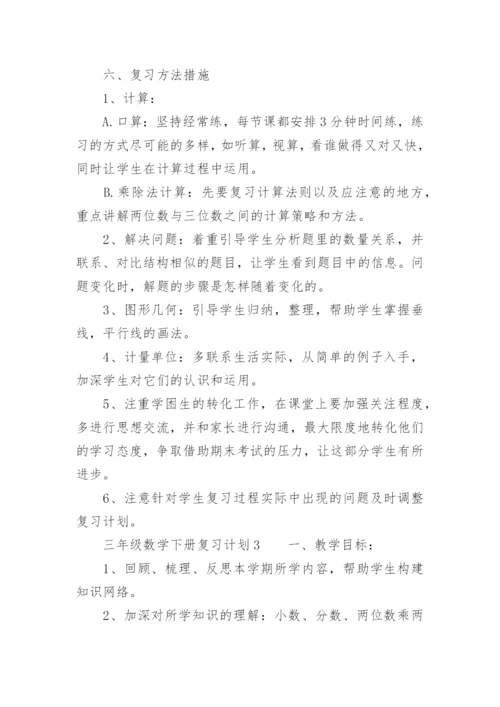 六、复习方法措施

1、计算：

A.口算：坚持经常练，每节课都安排3分钟时间练，练习的方式尽可能的多样，如听算，视算，看谁做得又对又快，同时让学生在计算过程中运用。

B.乘除法计算：先要复习计算法则以及应注意的地方，重点讲解两位数与三位数之间的计算策略和方法。

2、解决问题：着重引导学生分析题里的数量关系，并联系、对比结构相似的题目，让学生看到题目中的信息。问题变化时，解题的步骤是怎样随着变化的。

3、图形几何：引导学生归纳，整理，帮助学生掌握垂线，平行线的画法。

4、计量单位：多联系生活实际，从简单的例子入手，加深学生对它们的认识和运用。

5、注重学困生的转化工作，在课堂上要加强关注程度，多进行思想交流，并和家长进行沟通，最大限度地转化他们的学习态度，争取借助期末考试的压力，让这部分学生有所进步。

6、注意针对学生复习过程实际中出现的问题及时调整复习计划。

三年级数学下册复习计划3　　一、教学目标：

1、回顾、梳理、反思本学期所学内容，帮助学生构建知识网络。

2、加深对所学知识的理解：小数、分数、两位数乘两